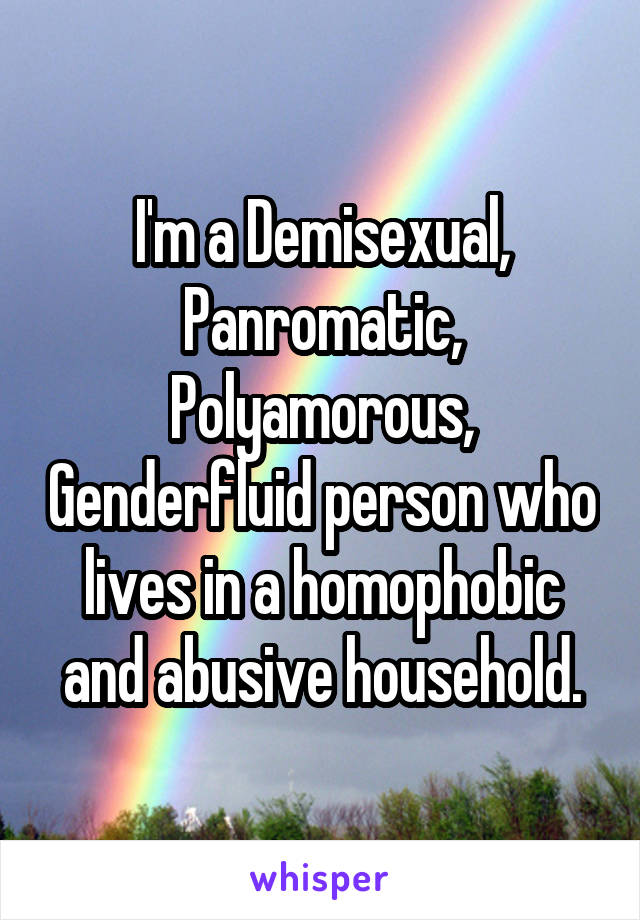 I'm a Demisexual, Panromatic, Polyamorous, Genderfluid person who lives in a homophobic and abusive household.

whisper